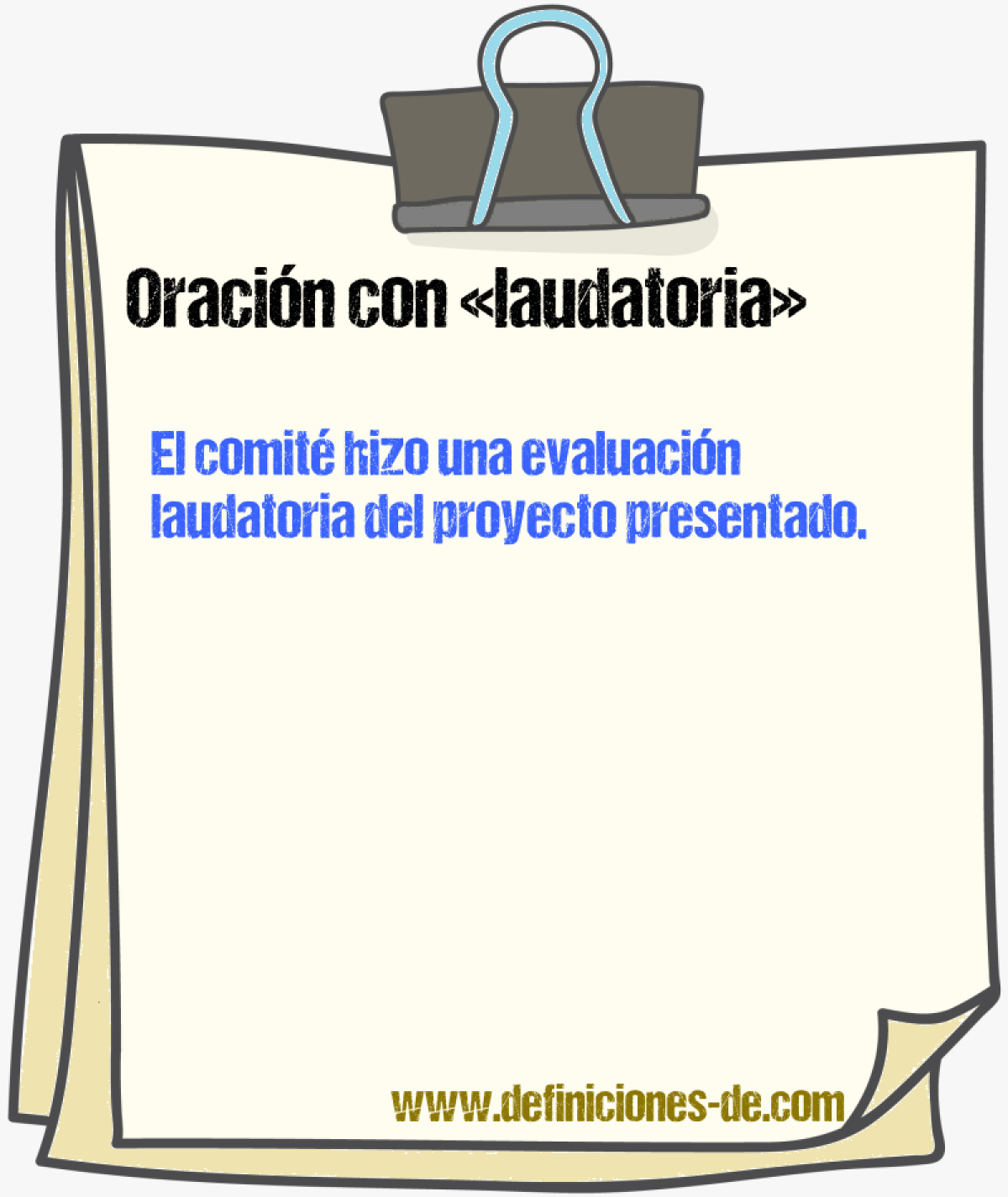 Oración con «laudatoria»

El comité hizo una evaluación laudatoria del proyecto presentado.

www.definiciones-de.com